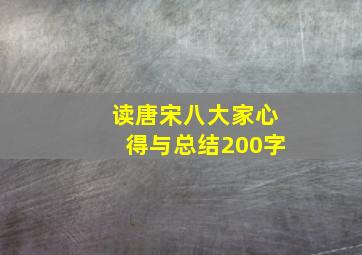 读唐宋八大家心得与总结200字